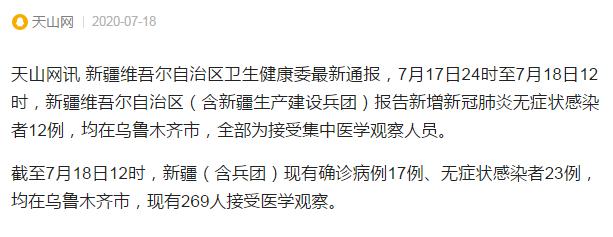 天山网 | 2020-07-18

天山网讯 新疆维吾尔自治区卫生健康委最新通报，7月17日24时至7月18日12时，新疆维吾尔自治区（含新疆生产建设兵团）报告新增新冠肺炎无症状感染者12例，均在乌鲁木齐市，全部为接受集中医学观察人员。

截至7月18日12时，新疆（含兵团）现有确诊病例17例、无症状感染者23例，均在乌鲁木齐市，现有269人接受医学观察。